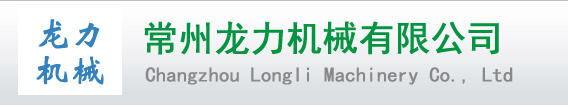 龙力
机械

常州龙力机械有限公司
Changzhou Longli Machinery Co., Ltd